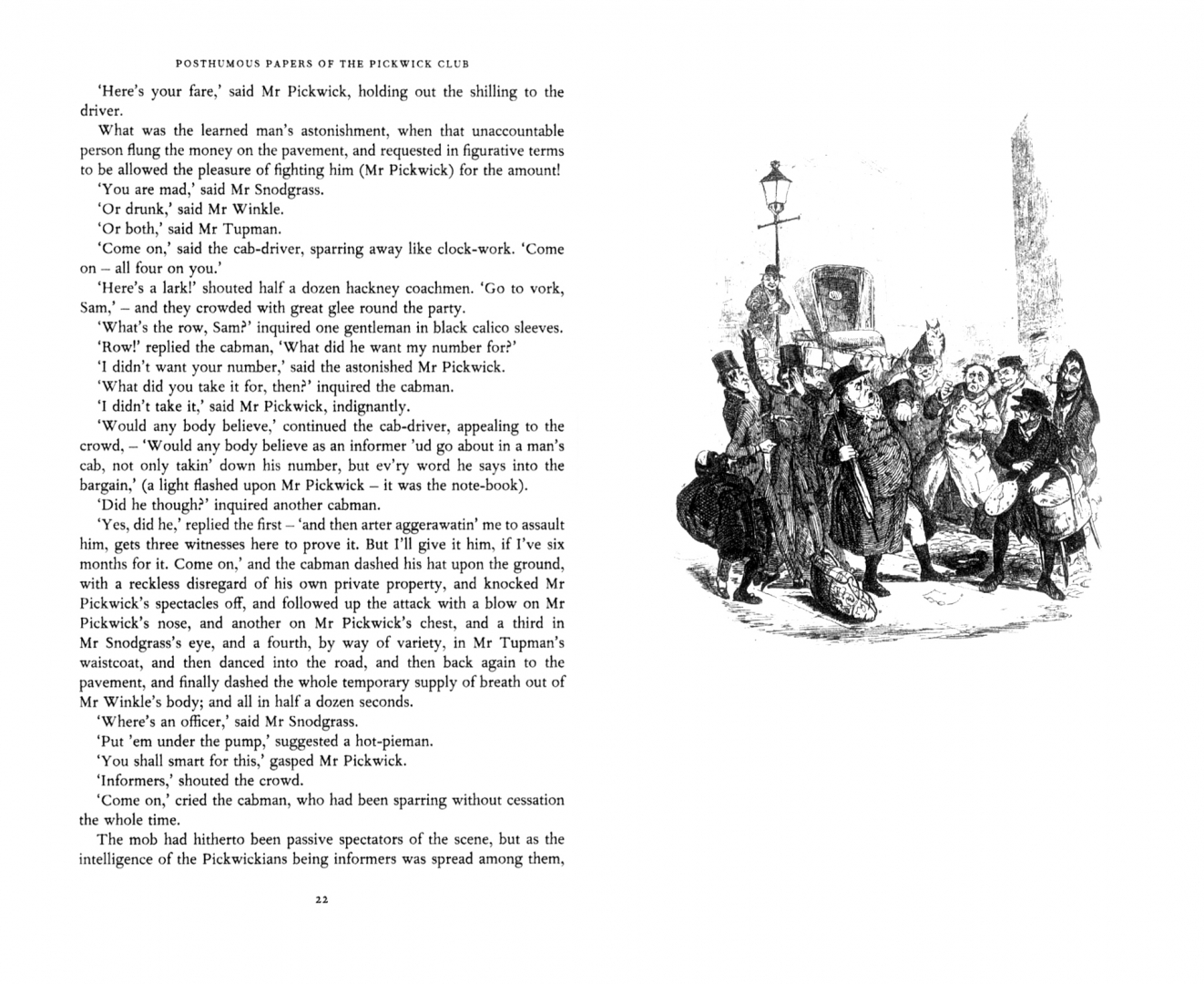 POSTHUMOUS PAPERS OF THE PICKWICK CLUB

'Here's your fare,' said Mr Pickwick, holding out the shilling to the driver.

What was the learned man's astonishment, when that unaccountable person flung the money on the pavement, and requested in figurative terms to be allowed the pleasure of fighting him (Mr Pickwick) for the amount!

'You are mad,' said Mr Snodgrass.

'Or drunk,' said Mr Winkle.

'Or both,' said Mr Tupman.

'Come on,' said the cab-driver, sparring away like clock-work. 'Come on – all four on you.'

'Here's a lark!' shouted half a dozen hackney coachmen. 'Go to vork, Sam,' – and they crowded with great glee round the party.

'What's the row, Sam?' inquired one gentleman in black calico sleeves.

'Row!' replied the cabman, 'What did he want my number for?'

'I didn't want your number,' said the astonished Mr Pickwick.

'What did you take it for, then?' inquired the cabman.

'I didn't take it,' said Mr Pickwick, indignantly.

'Would any body believe,' continued the cab-driver, appealing to the crowd, – 'Would any body believe as an informer 'ud go about in a man's cab, not only takin' down his number, but ev'ry word he says into the bargain,' (a light flashed upon Mr Pickwick – it was the note-book).

'Did he though?' inquired another cabman.

'Yes, did he,' replied the first – 'and then arter aggerawatin' me to assault him, gets three witnesses here to prove it. But I'll give it him, if I've six months for it. Come on,' and the cabman dashed his hat upon the ground, with a reckless disregard of his own private property, and knocked Mr Pickwick's spectacles off, and followed up the attack with a blow on Mr Pickwick's nose, and another on Mr Pickwick's chest, and a third in Mr Snodgrass's eye, and a fourth, by way of variety, in Mr Tupman's waistcoat, and then danced into the road, and then back again to the pavement, and finally dashed the whole temporary supply of breath out of Mr Winkle's body; and all in half a dozen seconds.

'Where's an officer,' said Mr Snodgrass.

'Put 'em under the pump,' suggested a hot-pieman.

'You shall smart for this,' gasped Mr Pickwick.

'Informers,' shouted the crowd.

'Come on,' cried the cabman, who had been sparring without cessation the whole time.

The mob had hitherto been passive spectators of the scene, but as the intelligence of the Pickwickians being informers was spread among them,

22